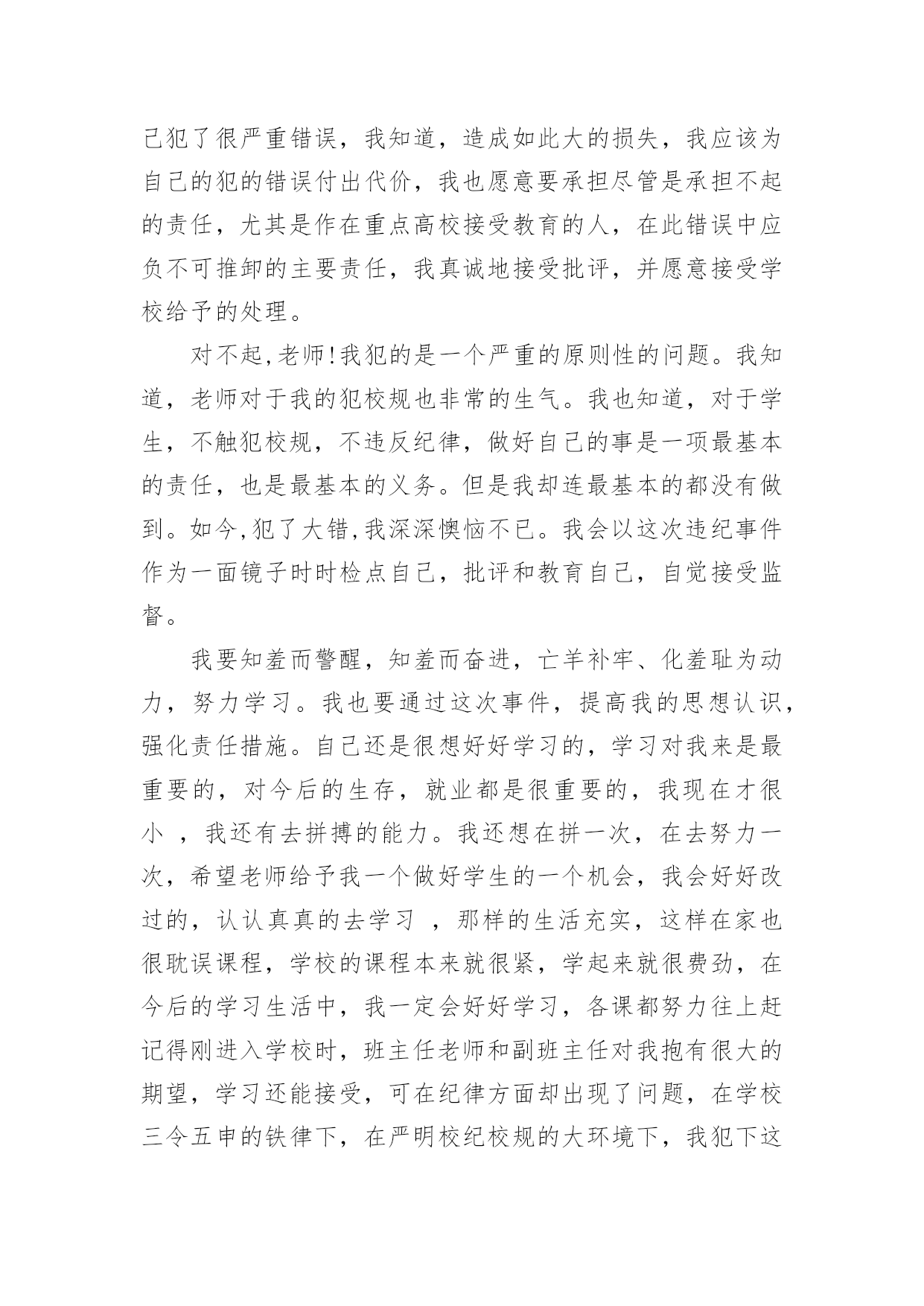 己犯了很严重错误，我知道，造成如此大的损失，我应该为自己的犯的错误付出代价，我也愿意要承担尽管是承担不起的责任，尤其是作在重点高校接受教育的人，在此错误中应负不可推卸的主要责任，我真诚地接受批评，并愿意接受学校给予的处理。

对不起,老师!我犯的是一个严重的原则性的问题。我知道，老师对于我的犯校规也非常的生气。我也知道，对于学生，不触犯校规，不违反纪律，做好自己的事是一项最基本的责任，也是最基本的义务。但是我却连最基本的都没有做到。如今,犯了大错,我深深懊恼不已。我会以这次违纪事件作为一面镜子时时检点自己，批评和教育自己，自觉接受监督。

我要知羞而警醒，知羞而奋进，亡羊补牢、化羞耻为动力，努力学习。我也要通过这次事件，提高我的思想认识，强化责任措施。自己还是很想好好学习的，学习对我来是最重要的，对今后的生存，就业都是很重要的，我现在才很小 ，我还有去拼搏的能力。我还想在拼一次，在去努力一次，希望老师给予我一个做好学生的一个机会，我会好好改过的，认认真真的去学习 ，那样的生活充实，这样在家也很耽误课程，学校的课程本来就很紧，学起来就很费劲，在今后的学习生活中，我一定会好好学习，各课都努力往上赶记得刚进入学校时，班主任老师和副班主任对我抱有很大的期望，学习还能接受，可在纪律方面却出现了问题，在学校三令五申的铁律下，在严明校纪校规的大环境下，我犯下这